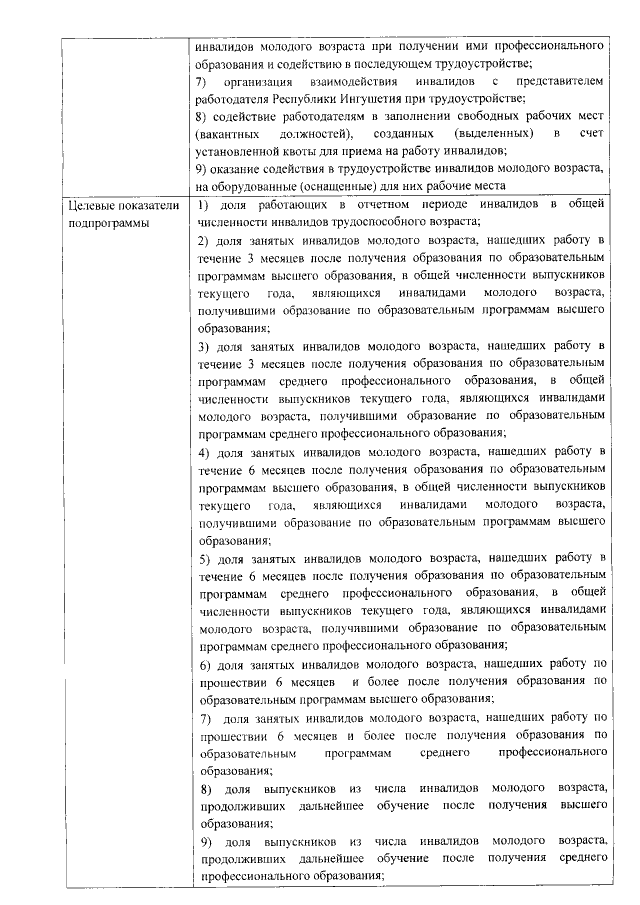 | | инвалидов молодого возраста при получении ими профессионального образования и содействию в последующем трудоустройстве;<br>7) организация взаимодействия инвалидов с представителем работодателя Республики Ингушетия при трудоустройстве;<br>8) содействие работодателям в заполнении свободных рабочих мест (вакантных должностей), созданных (выделенных) в счет установленной квоты для приема на работу инвалидов;<br>9) оказание содействия в трудоустройстве инвалидов молодого возраста, на оборудованные (оснащенные) для них рабочие места |
|---|---|
| Целевые показатели подпрограммы | 1) доля работающих в отчетном периоде инвалидов в общей численности инвалидов трудоспособного возраста;<br>2) доля занятых инвалидов молодого возраста, нашедших работу в течение 3 месяцев после получения образования по образовательным программам высшего образования, в общей численности выпускников текущего года, являющихся инвалидами молодого возраста, получившими образование по образовательным программам высшего образования;<br>3) доля занятых инвалидов молодого возраста, нашедших работу в течение 3 месяцев после получения образования по образовательным программам среднего профессионального образования, в общей численности выпускников текущего года, являющихся инвалидами молодого возраста, получившими образование по образовательным программам среднего профессионального образования;<br>4) доля занятых инвалидов молодого возраста, нашедших работу в течение 6 месяцев после получения образования по образовательным программам высшего образования, в общей численности выпускников текущего года, являющихся инвалидами молодого возраста, получившими образование по образовательным программам высшего образования;<br>5) доля занятых инвалидов молодого возраста, нашедших работу в течение 6 месяцев после получения образования по образовательным программам среднего профессионального образования, в общей численности выпускников текущего года, являющихся инвалидами молодого возраста, получившими образование по образовательным программам среднего профессионального образования;<br>6) доля занятых инвалидов молодого возраста, нашедших работу по прошествии 6 месяцев и более после получения образования по образовательным программам высшего образования;<br>7) доля занятых инвалидов молодого возраста, нашедших работу по прошествии 6 месяцев и более после получения образования по образовательным программам среднего профессионального образования;<br>8) доля выпускников из числа инвалидов молодого возраста, продолживших дальнейшее обучение после получения высшего образования;<br>9) доля выпускников из числа инвалидов молодого возраста, продолживших дальнейшее обучение после получения среднего профессионального образования; |